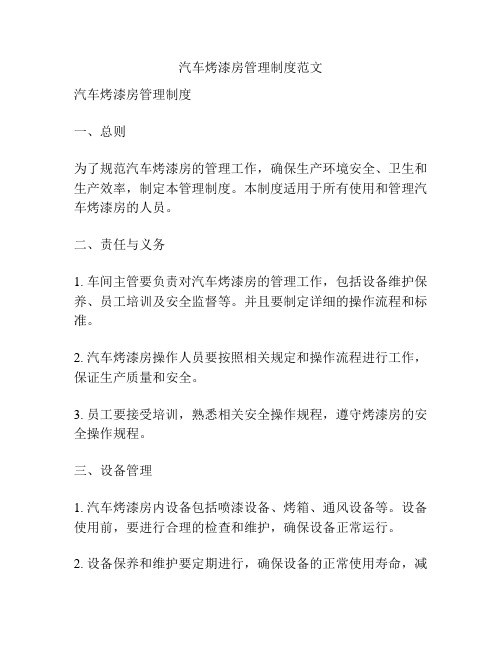 汽车烤漆房管理制度范文

汽车烤漆房管理制度

一、总则

为了规范汽车烤漆房的管理工作，确保生产环境安全、卫生和生产效率，制定本管理制度。本制度适用于所有使用和管理汽车烤漆房的人员。

二、责任与义务

1. 车间主管要负责对汽车烤漆房的管理工作，包括设备维护保养、员工培训及安全监督等。并且要制定详细的操作流程和标准。

2. 汽车烤漆房操作人员要按照相关规定和操作流程进行工作，保证生产质量和安全。

3. 员工要接受培训，熟悉相关安全操作规程，遵守烤漆房的安全操作规程。

三、设备管理

1. 汽车烤漆房内设备包括喷漆设备、烤箱、通风设备等。设备使用前，要进行合理的检查和维护，确保设备正常运行。

2. 设备保养和维护要定期进行，确保设备的正常使用寿命，减